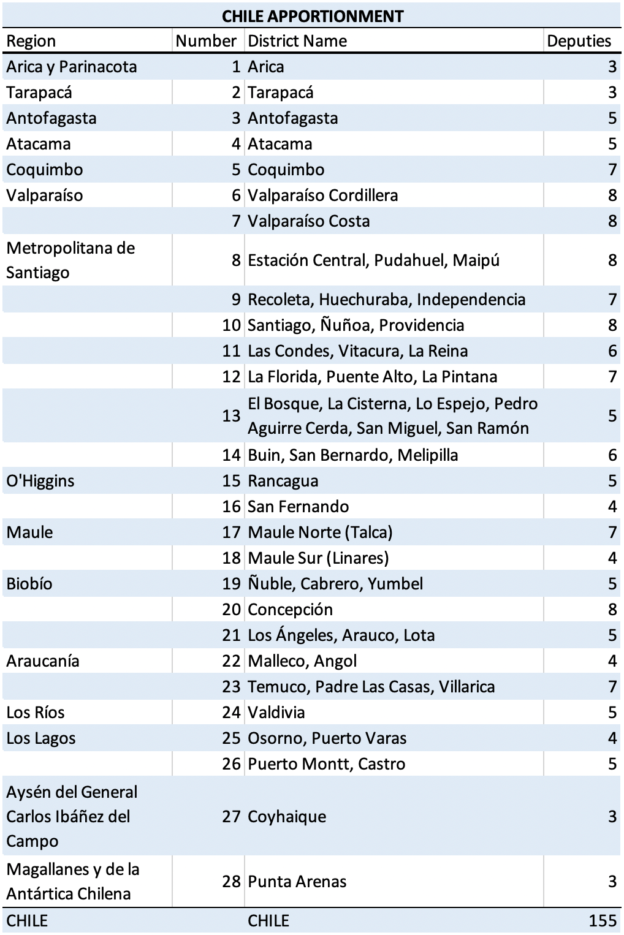 CHILE APPORTIONMENT

| Region | Number | District Name | Deputies |
|---|---|---|---|
| Arica y Parinacota | 1 | Arica | 3 |
| Tarapacá | 2 | Tarapacá | 3 |
| Antofagasta | 3 | Antofagasta | 5 |
| Atacama | 4 | Atacama | 5 |
| Coquimbo | 5 | Coquimbo | 7 |
| Valparaíso | 6 | Valparaíso Cordillera | 8 |
| | 7 | Valparaíso Costa | 8 |
| Metropolitana de Santiago | 8 | Estación Central, Pudahuel, Maipú | 8 |
| | 9 | Recoleta, Huechuraba, Independencia | 7 |
| | 10 | Santiago, Ñuñoa, Providencia | 8 |
| | 11 | Las Condes, Vitacura, La Reina | 6 |
| | 12 | La Florida, Puente Alto, La Pintana | 7 |
| | 13 | El Bosque, La Cisterna, Lo Espejo, Pedro Aguirre Cerda, San Miguel, San Ramón | 5 |
| | 14 | Buin, San Bernardo, Melipilla | 6 |
| O'Higgins | 15 | Rancagua | 5 |
| | 16 | San Fernando | 4 |
| Maule | 17 | Maule Norte (Talca) | 7 |
| | 18 | Maule Sur (Linares) | 4 |
| Biobío | 19 | Ñuble, Cabrero, Yumbel | 5 |
| | 20 | Concepción | 8 |
| | 21 | Los Ángeles, Arauco, Lota | 5 |
| Araucanía | 22 | Malleco, Angol | 4 |
| | 23 | Temuco, Padre Las Casas, Villarica | 7 |
| Los Ríos | 24 | Valdivia | 5 |
| Los Lagos | 25 | Osorno, Puerto Varas | 4 |
| | 26 | Puerto Montt, Castro | 5 |
| Aysén del General Carlos Ibáñez del Campo | 27 | Coyhaique | 3 |
| Magallanes y de la Antártica Chilena | 28 | Punta Arenas | 3 |
| CHILE | | CHILE | 155 |